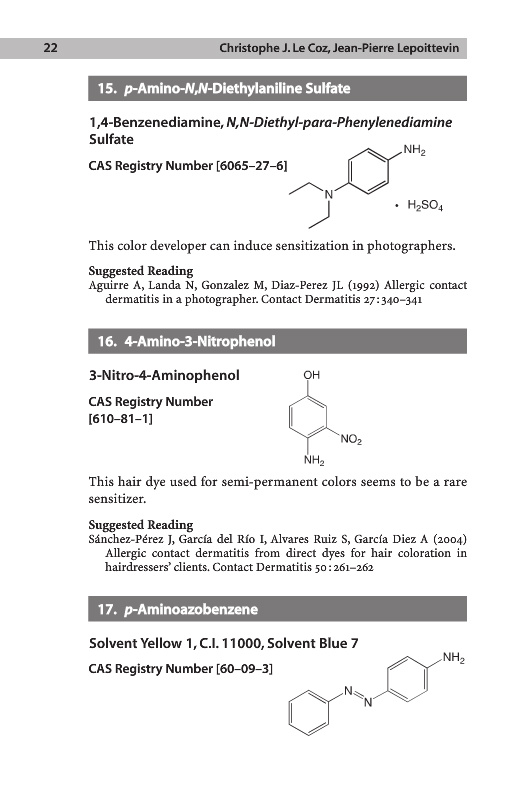 22 Christophe J. Le Coz, Jean-Pierre Lepoittevin

15. p-Amino-N,N-Diethylaniline Sulfate

1,4-Benzenediamine, N,N-Diethyl-para-Phenylenediamine Sulfate

CAS Registry Number [6065–27–6]

$NH_2$

N

• $H_2SO_4$

This color developer can induce sensitization in photographers.

Suggested Reading
Aguirre A, Landa N, Gonzalez M, Diaz-Perez JL (1992) Allergic contact dermatitis in a photographer. Contact Dermatitis 27:340–341

16. 4-Amino-3-Nitrophenol

3-Nitro-4-Aminophenol

CAS Registry Number [610–81–1]

OH

$NO_2$

$NH_2$

This hair dye used for semi-permanent colors seems to be a rare sensitizer.

Suggested Reading
Sánchez-Pérez J, García del Río I, Alvares Ruiz S, García Diez A (2004) Allergic contact dermatitis from direct dyes for hair coloration in hairdressers' clients. Contact Dermatitis 50:261–262

17. p-Aminoazobenzene

Solvent Yellow 1, C.I. 11000, Solvent Blue 7

CAS Registry Number [60–09–3]

$NH_2$

N

N